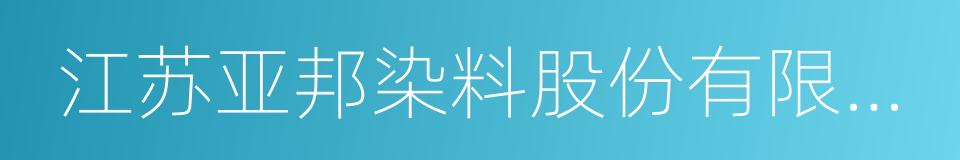 江苏亚邦染料股份有限...